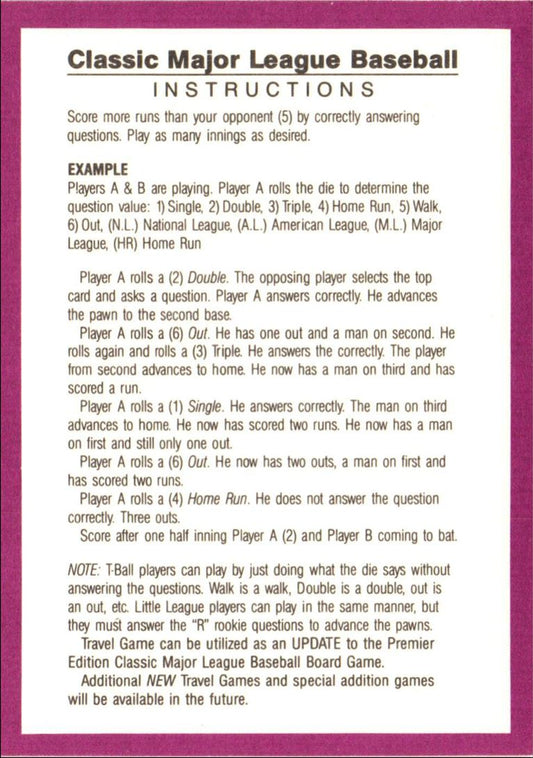 Classic Major League Baseball
INSTRUCTIONS

Score more runs than your opponent (5) by correctly answering questions. Play as many innings as desired.

EXAMPLE
Players A & B are playing. Player A rolls the die to determine the question value: 1) Single, 2) Double, 3) Triple, 4) Home Run, 5) Walk, 6) Out, (N.L.) National League, (A.L.) American League, (M.L.) Major League, (HR) Home Run

Player A rolls a (2) Double. The opposing player selects the top card and asks a question. Player A answers correctly. He advances the pawn to the second base.

Player A rolls a (6) Out. He has one out and a man on second. He rolls again and rolls a (3) Triple. He answers the correctly. The player from second advances to home. He now has a man on third and has scored a run.

Player A rolls a (1) Single. He answers correctly. The man on third advances to home. He now has scored two runs. He now has a man on first and still only one out.

Player A rolls a (6) Out. He now has two outs, a man on first and has scored two runs.

Player A rolls a (4) Home Run. He does not answer the question correctly. Three outs.

Score after one half inning Player A (2) and Player B coming to bat.

NOTE: T-Ball players can play by just doing what the die says without answering the questions. Walk is a walk, Double is a double, out is an out, etc. Little League players can play in the same manner, but they must answer the "R" rookie questions to advance the pawns.

Travel Game can be utilized as an UPDATE to the Premier Edition Classic Major League Baseball Board Game.

Additional NEW Travel Games and special addition games will be available in the future.